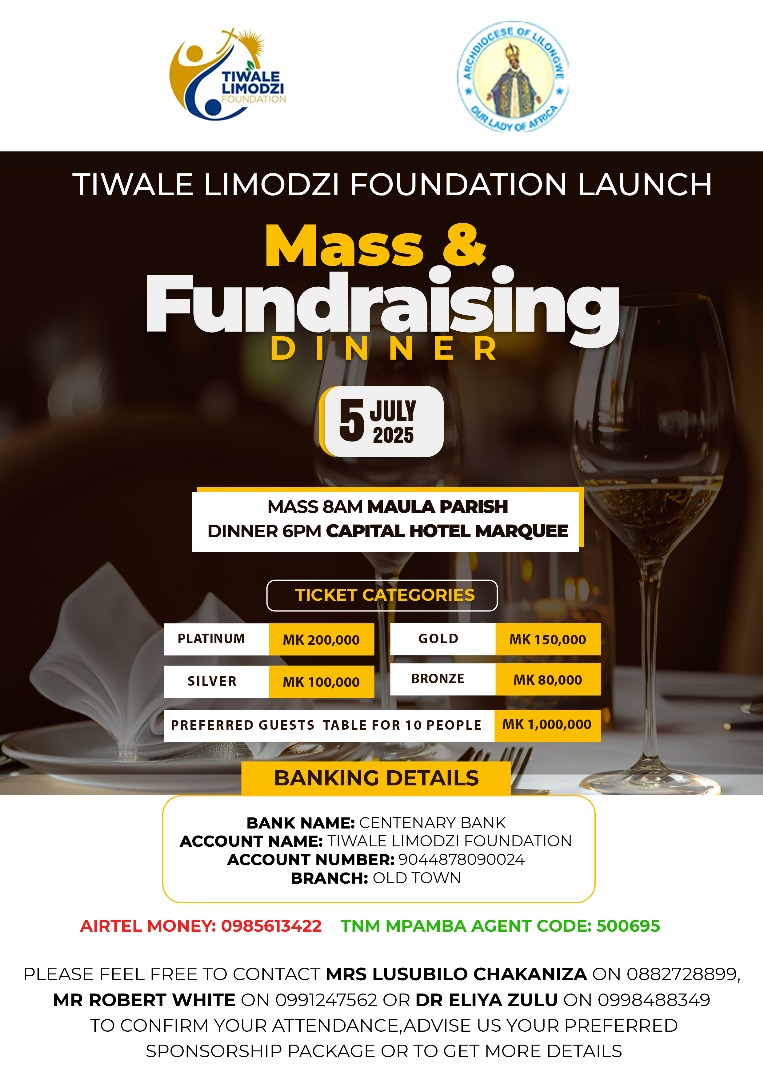 TIWALE LIMODZI FOUNDATION

ARCHDIOCESE OF LILONGWE
OUR LADY OF AFRICA

TIWALE LIMODZI FOUNDATION LAUNCH

Mass &
Fundraising
DINNER

5 JULY 2025

MASS 8AM MAULA PARISH
DINNER 6PM CAPITAL HOTEL MARQUEE

TICKET CATEGORIES

PLATINUM MK 200,000
GOLD MK 150,000
SILVER MK 100,000
BRONZE MK 80,000
PREFERRED GUESTS TABLE FOR 10 PEOPLE MK 1,000,000

BANKING DETAILS

BANK NAME: CENTENARY BANK
ACCOUNT NAME: TIWALE LIMODZI FOUNDATION
ACCOUNT NUMBER: 9044878090024
BRANCH: OLD TOWN

AIRTEL MONEY: 0985613422 TNM MPAMBA AGENT CODE: 500695

PLEASE FEEL FREE TO CONTACT MRS LUSUBILO CHAKANIZA ON 0882728899, MR ROBERT WHITE ON 0991247562 OR DR ELIYA ZULU ON 0998488349 TO CONFIRM YOUR ATTENDANCE,ADVISE US YOUR PREFERRED SPONSORSHIP PACKAGE OR TO GET MORE DETAILS